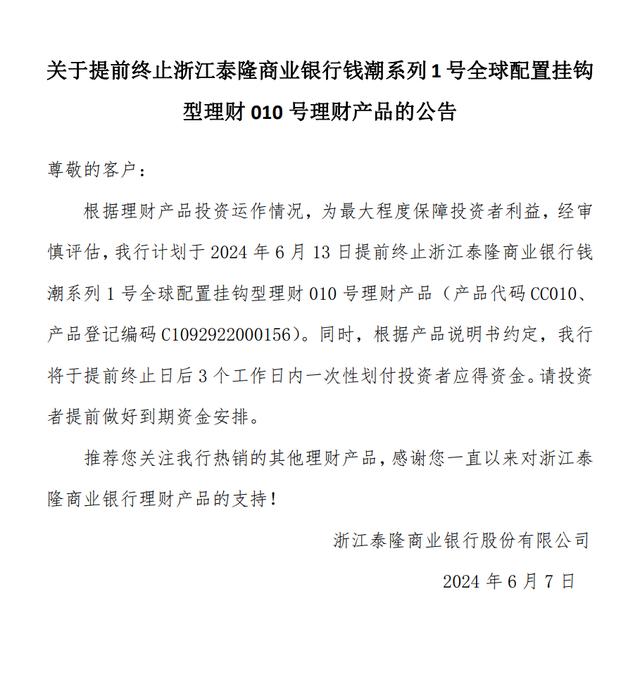 关于提前终止浙江泰隆商业银行钱潮系列 1 号全球配置挂钩型理财 010 号理财产品的公告

尊敬的客户：

根据理财产品投资运作情况，为最大程度保障投资者利益，经审慎评估，我行计划于 2024 年 6 月 13 日提前终止浙江泰隆商业银行钱潮系列 1 号全球配置挂钩型理财 010 号理财产品（产品代码 CC010、产品登记编码 C1092922000156）。同时，根据产品说明书约定，我行将于提前终止日后 3 个工作日内一次性划付投资者应得资金。请投资者提前做好到期资金安排。

推荐您关注我行热销的其他理财产品，感谢您一直以来对浙江泰隆商业银行理财产品的支持！

浙江泰隆商业银行股份有限公司

2024 年 6 月 7 日